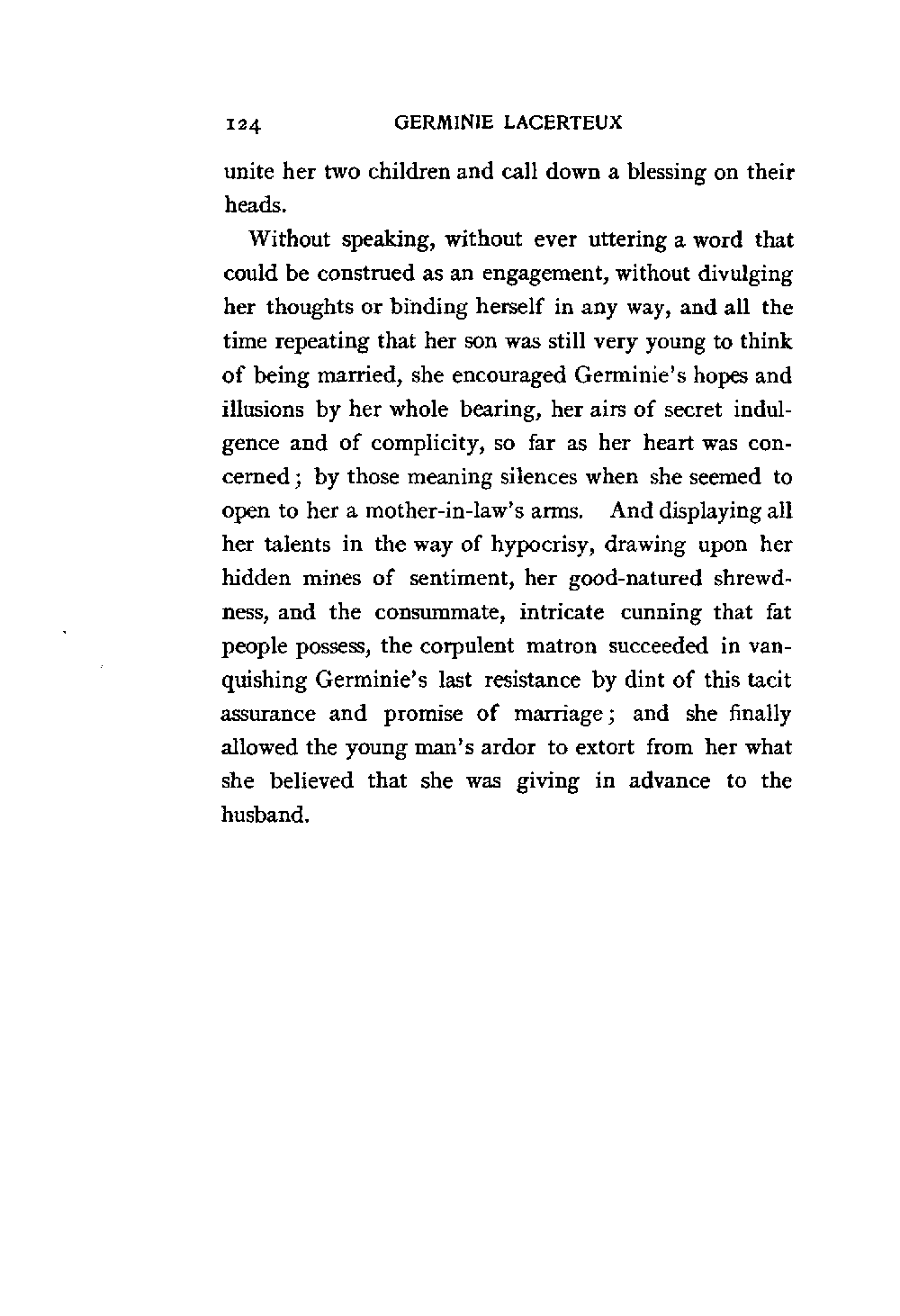 124 GERMINIE LACERTEUX

unite her two children and call down a blessing on their heads.

Without speaking, without ever uttering a word that could be construed as an engagement, without divulging her thoughts or binding herself in any way, and all the time repeating that her son was still very young to think of being married, she encouraged Germinie's hopes and illusions by her whole bearing, her airs of secret indulgence and of complicity, so far as her heart was concerned; by those meaning silences when she seemed to open to her a mother-in-law's arms. And displaying all her talents in the way of hypocrisy, drawing upon her hidden mines of sentiment, her good-natured shrewdness, and the consummate, intricate cunning that fat people possess, the corpulent matron succeeded in vanquishing Germinie's last resistance by dint of this tacit assurance and promise of marriage; and she finally allowed the young man's ardor to extort from her what she believed that she was giving in advance to the husband.